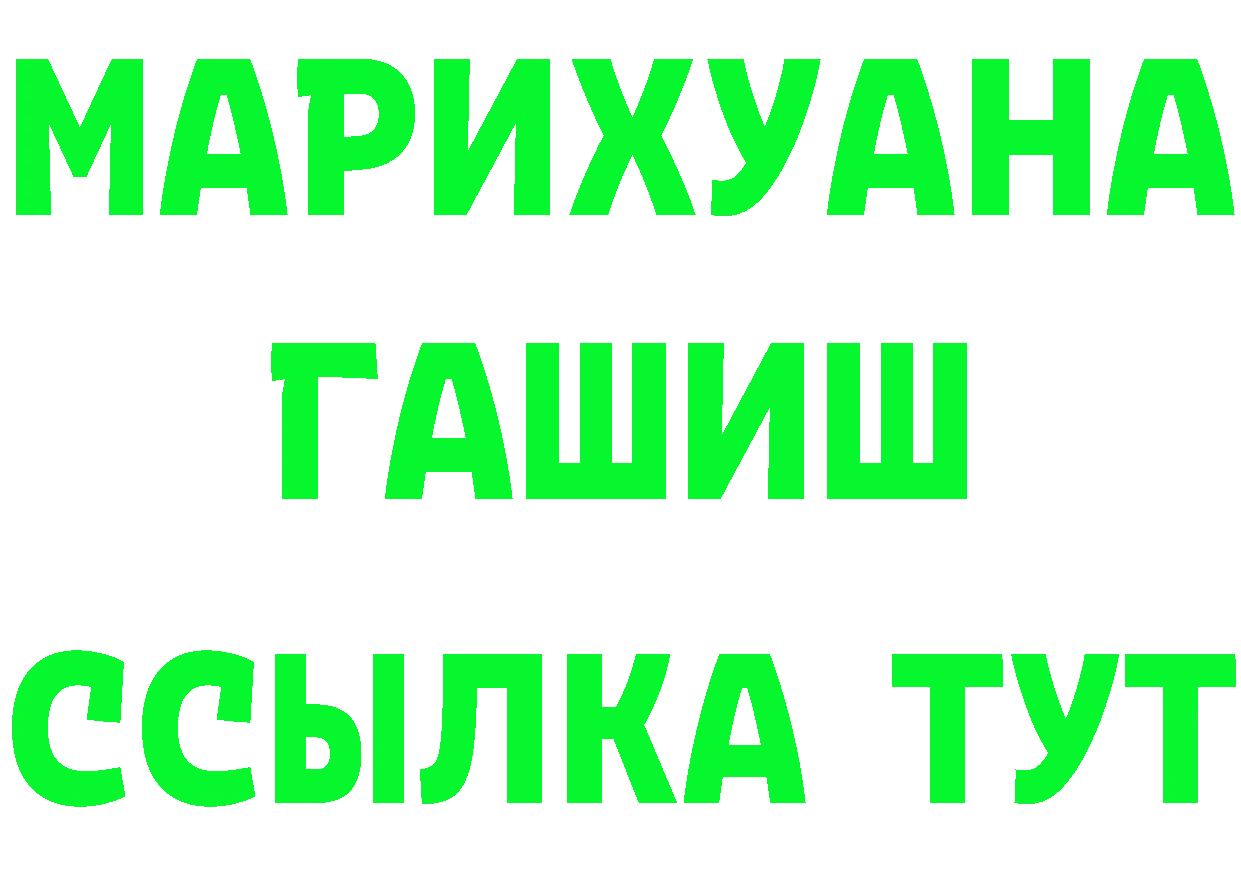 МАРИХУАНА
ГАШИШ
ССЫЛКА ТУТ